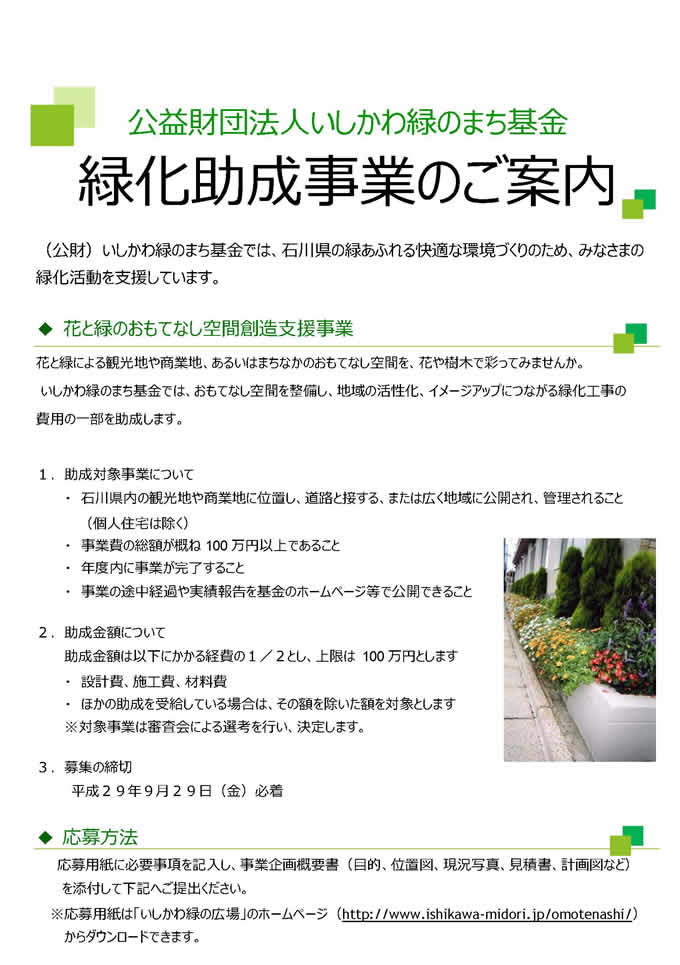 公益財団法人いしかわ緑のまち基金

緑化助成事業のご案内

（公財）いしかわ緑のまち基金では、石川県の緑あふれる快適な環境づくりのため、みなさまの緑化活動を支援しています。

◆ 花と緑のおもてなし空間創造支援事業

花と緑による観光地や商業地、あるいはまちなかのおもてなし空間を、花や樹木で彩ってみませんか。
いしかわ緑のまち基金では、おもてなし空間を整備し、地域の活性化、イメージアップにつながる緑化工事の費用の一部を助成します。

１．助成対象事業について
・ 石川県内の観光地や商業地に位置し、道路と接する、または広く地域に公開され、管理されること（個人住宅は除く）
・ 事業費の総額が概ね 100 万円以上であること
・ 年度内に事業が完了すること
・ 事業の途中経過や実績報告を基金のホームページ等で公開できること

２．助成金額について
助成金額は以下にかかる経費の１／２とし、上限は 100 万円とします
・ 設計費、施工費、材料費
・ ほかの助成を受給している場合は、その額を除いた額を対象とします
※対象事業は審査会による選考を行い、決定します。

３．募集の締切
平成２９年９月２９日（金）必着

◆ 応募方法

応募用紙に必要事項を記入し、事業企画概要書（目的、位置図、現況写真、見積書、計画図など）を添付して下記へご提出ください。
※応募用紙は「いしかわ緑の広場」のホームページ（http://www.ishikawa-midori.jp/omotenashi/）からダウンロードできます。